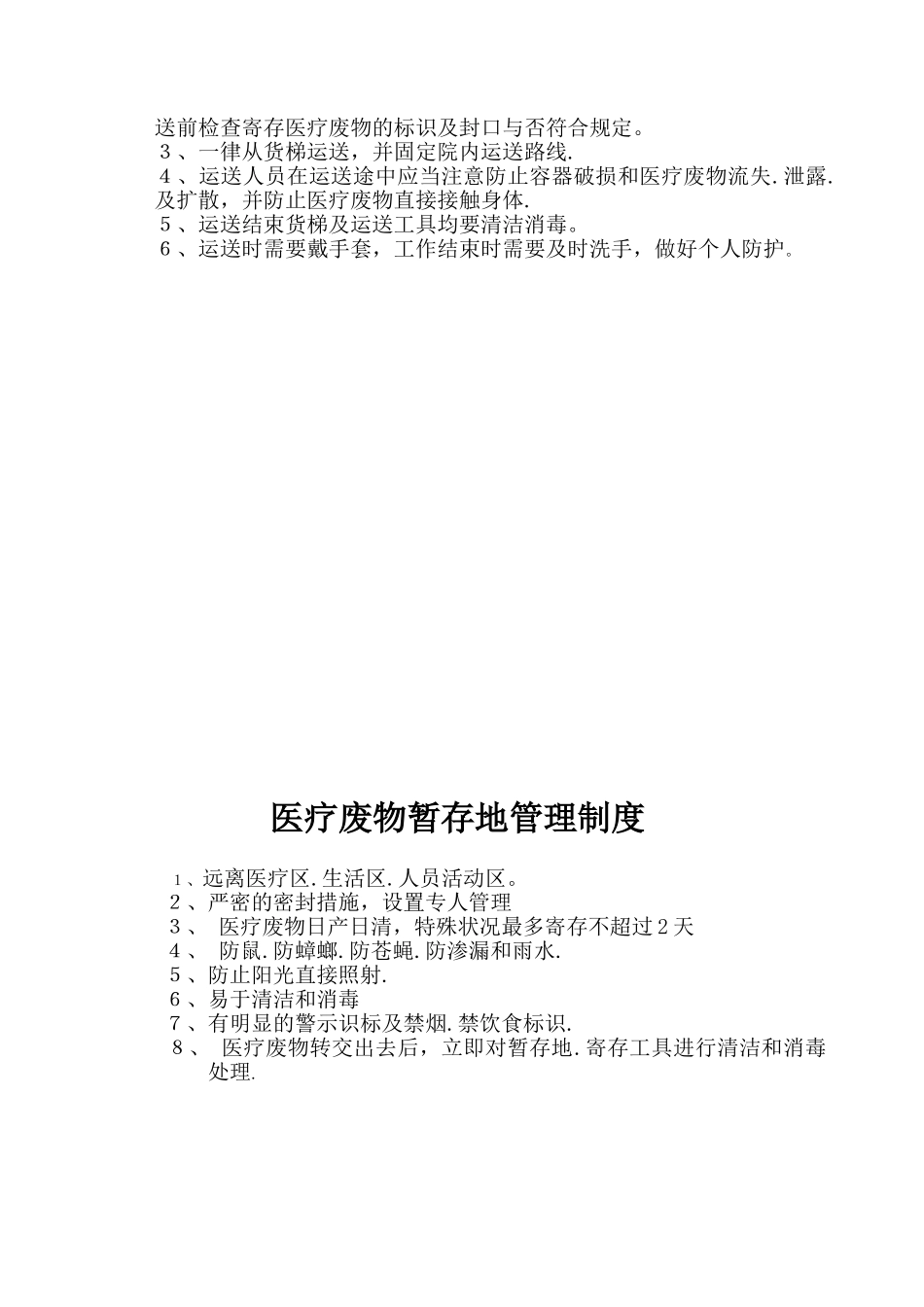 送前检查寄存医疗废物的标识及封口与否符合规定。
３、一律从货梯运送，并固定院内运送路线.
４、运送人员在运送途中应当注意防止容器破损和医疗废物流失.泄露.及扩散，并防止医疗废物直接接触身体.
５、运送结束货梯及运送工具均要清洁消毒。
６、运送时需要戴手套，工作结束时需要及时洗手，做好个人防护。

医疗废物暂存地管理制度

1、远离医疗区.生活区.人员活动区。
２、严密的密封措施，设置专人管理
３、 医疗废物日产日清，特殊状况最多寄存不超过２天
４、 防鼠.防蟑螂.防苍蝇.防渗漏和雨水.
５、防止阳光直接照射.
６、易于清洁和消毒
７、有明显的警示识标及禁烟.禁饮食标识.
８、 医疗废物转交出去后，立即对暂存地.寄存工具进行清洁和消毒处理.